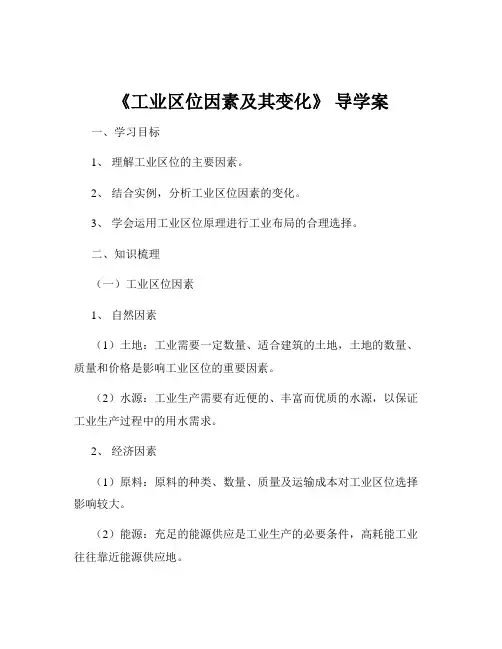 《工业区位因素及其变化》 导学案

一、学习目标

1、 理解工业区位的主要因素。

2、 结合实例，分析工业区位因素的变化。

3、 学会运用工业区位原理进行工业布局的合理选择。

二、知识梳理

（一）工业区位因素

1、 自然因素

（1）土地：工业需要一定数量、适合建筑的土地，土地的数量、质量和价格是影响工业区位的重要因素。

（2）水源：工业生产需要有近便的、丰富而优质的水源，以保证工业生产过程中的用水需求。

2、 经济因素

（1）原料：原料的种类、数量、质量及运输成本对工业区位选择影响较大。

（2）能源：充足的能源供应是工业生产的必要条件，高耗能工业往往靠近能源供应地。